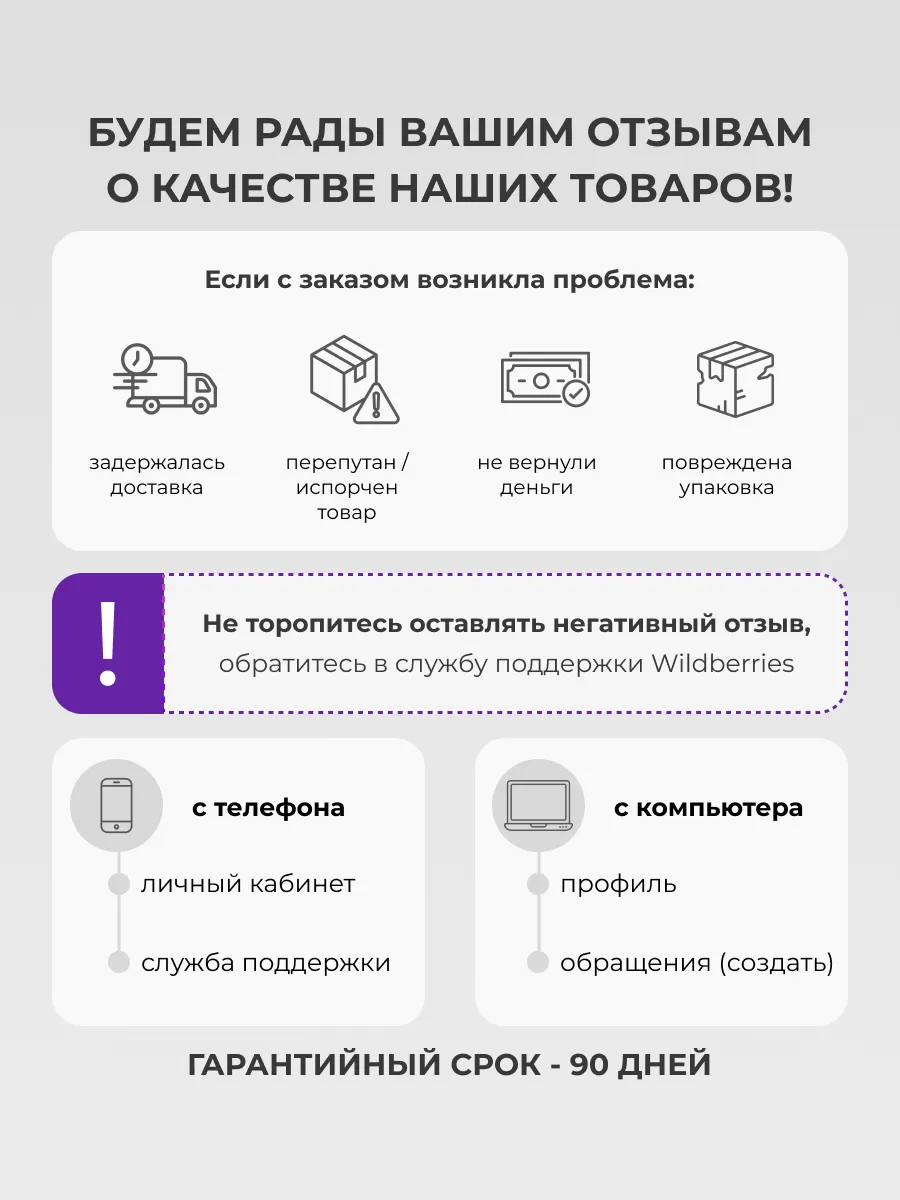 БУДЕМ РАДЫ ВАШИМ ОТЗЫВАМ О КАЧЕСТВЕ НАШИХ ТОВАРОВ!

Если с заказом возникла проблема:

задержалась доставка

перепутан / испорчен товар

не вернули деньги

повреждена упаковка

!

Не торопитесь оставлять негативный отзыв, обратитесь в службу поддержки Wildberries

с телефона

личный кабинет

служба поддержки

с компьютера

профиль

обращения (создать)

ГАРАНТИЙНЫЙ СРОК - 90 ДНЕЙ